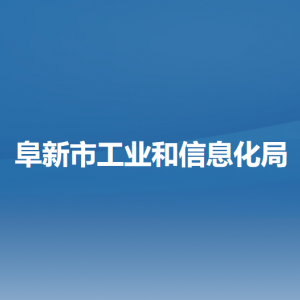 阜新市工业和信息化局